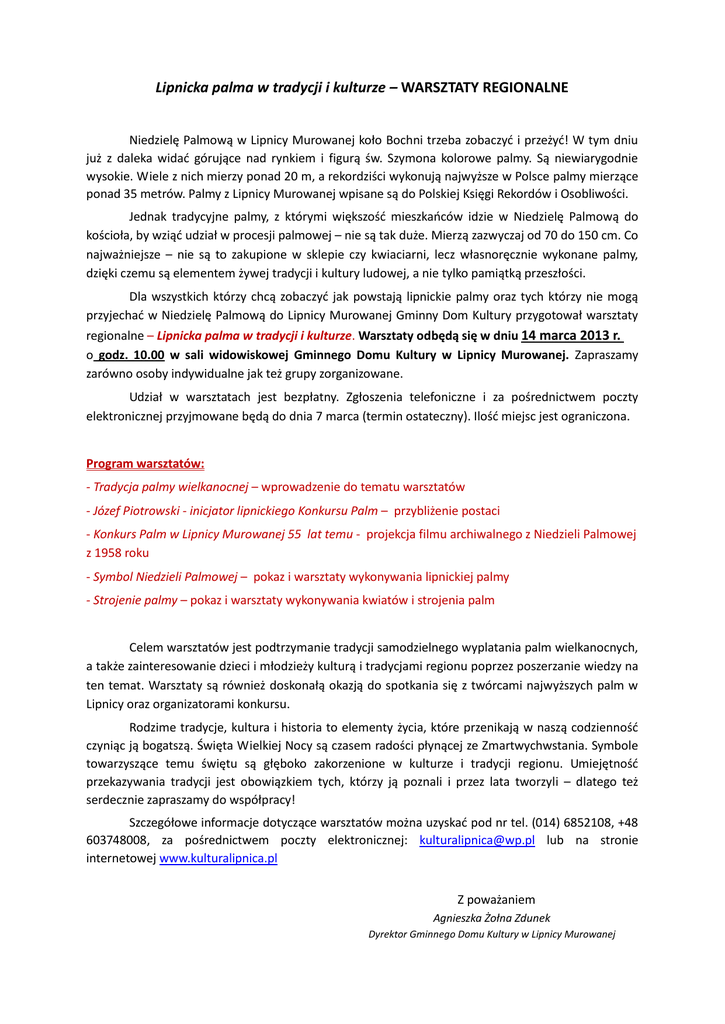 Lipnicka palma w tradycji i kulturze – WARSZTATY REGIONALNE

Niedzielę Palmową w Lipnicy Murowanej koło Bochni trzeba zobaczyć i przeżyć! W tym dniu już z daleka widać górujące nad rynkiem i figurą św. Szymona kolorowe palmy. Są niewiarygodnie wysokie. Wiele z nich mierzy ponad 20 m, a rekordziści wykonują najwyższe w Polsce palmy mierzące ponad 35 metrów. Palmy z Lipnicy Murowanej wpisane są do Polskiej Księgi Rekordów i Osobliwości.

Jednak tradycyjne palmy, z którymi większość mieszkańców idzie w Niedzielę Palmową do kościoła, by wziąć udział w procesji palmowej – nie są tak duże. Mierzą zazwyczaj od 70 do 150 cm. Co najważniejsze – nie są to zakupione w sklepie czy kwiaciarni, lecz własnoręcznie wykonane palmy, dzięki czemu są elementem żywej tradycji i kultury ludowej, a nie tylko pamiątką przeszłości.

Dla wszystkich którzy chcą zobaczyć jak powstają lipnickie palmy oraz tych którzy nie mogą przyjechać w Niedzielę Palmową do Lipnicy Murowanej Gminny Dom Kultury przygotował warsztaty regionalne – Lipnicka palma w tradycji i kulturze. Warsztaty odbędą się w dniu 14 marca 2013 r. o godz. 10.00 w sali widowiskowej Gminnego Domu Kultury w Lipnicy Murowanej. Zapraszamy zarówno osoby indywidualne jak też grupy zorganizowane.

Udział w warsztatach jest bezpłatny. Zgłoszenia telefoniczne i za pośrednictwem poczty elektronicznej przyjmowane będą do dnia 7 marca (termin ostateczny). Ilość miejsc jest ograniczona.

Program warsztatów:
- Tradycja palmy wielkanocnej – wprowadzenie do tematu warsztatów
- Józef Piotrowski - inicjator lipnickiego Konkursu Palm – przybliżenie postaci
- Konkurs Palm w Lipnicy Murowanej 55 lat temu - projekcja filmu archiwalnego z Niedzieli Palmowej z 1958 roku
- Symbol Niedzieli Palmowej – pokaz i warsztaty wykonywania lipnickiej palmy
- Strojenie palmy – pokaz i warsztaty wykonywania kwiatów i strojenia palm

Celem warsztatów jest podtrzymanie tradycji samodzielnego wyplatania palm wielkanocnych, a także zainteresowanie dzieci i młodzieży kulturą i tradycjami regionu poprzez poszerzanie wiedzy na ten temat. Warsztaty są również doskonałą okazją do spotkania się z twórcami najwyższych palm w Lipnicy oraz organizatorami konkursu.

Rodzime tradycje, kultura i historia to elementy życia, które przenikają w naszą codzienność czyniąc ją bogatszą. Święta Wielkiej Nocy są czasem radości płynącej ze Zmartwychwstania. Symbole towarzyszące temu świętu są głęboko zakorzenione w kulturze i tradycji regionu. Umiejętność przekazywania tradycji jest obowiązkiem tych, którzy ją poznali i przez lata tworzyli – dlatego też serdecznie zapraszamy do współpracy!

Szczegółowe informacje dotyczące warsztatów można uzyskać pod nr tel. (014) 6852108, +48 603748008, za pośrednictwem poczty elektronicznej: kulturalipnica@wp.pl lub na stronie internetowej www.kulturalipnica.pl

Z poważaniem
Agnieszka Żołna Zdunek
Dyrektor Gminnego Domu Kultury w Lipnicy Murowanej